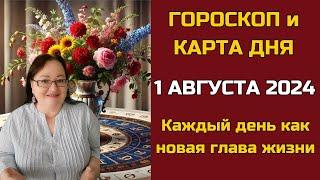 ГОРОСКОП и КАРТА ДНЯ

1 АВГУСТА 2024

Каждый день как новая глава жизни